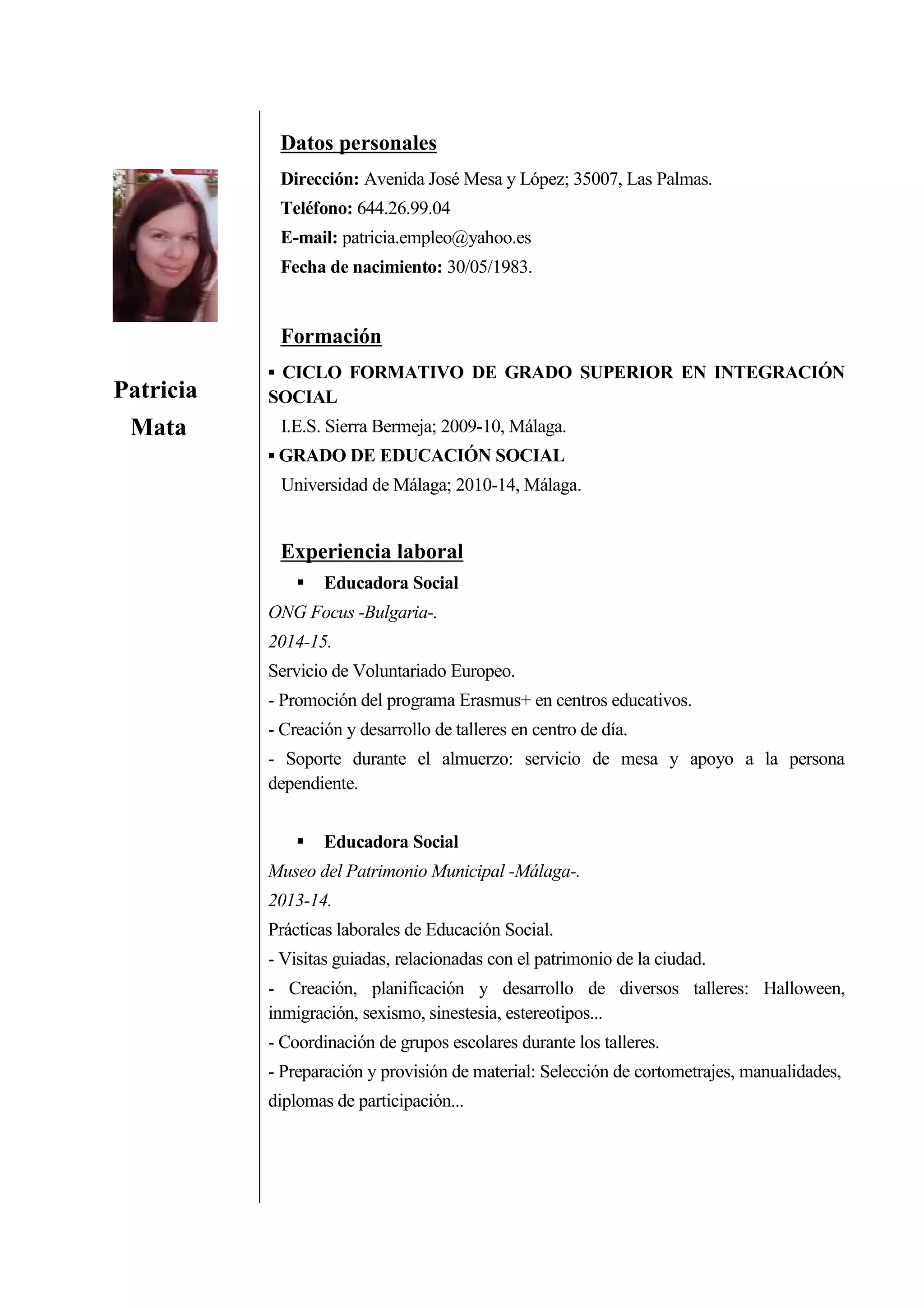 Patricia Mata

Datos personales

Dirección: Avenida José Mesa y López; 35007, Las Palmas.

Teléfono: 644.26.99.04

E-mail: patricia.empleo@yahoo.es

Fecha de nacimiento: 30/05/1983.

Formación

▪ CICLO FORMATIVO DE GRADO SUPERIOR EN INTEGRACIÓN SOCIAL

I.E.S. Sierra Bermeja; 2009-10, Málaga.

▪ GRADO DE EDUCACIÓN SOCIAL

Universidad de Málaga; 2010-14, Málaga.

Experiencia laboral

▪ Educadora Social

ONG Focus -Bulgaria-.

2014-15.

Servicio de Voluntariado Europeo.

- Promoción del programa Erasmus+ en centros educativos.

- Creación y desarrollo de talleres en centro de día.

- Soporte durante el almuerzo: servicio de mesa y apoyo a la persona dependiente.

▪ Educadora Social

Museo del Patrimonio Municipal -Málaga-.

2013-14.

Prácticas laborales de Educación Social.

- Visitas guiadas, relacionadas con el patrimonio de la ciudad.

- Creación, planificación y desarrollo de diversos talleres: Halloween, inmigración, sexismo, sinestesia, estereotipos...

- Coordinación de grupos escolares durante los talleres.

- Preparación y provisión de material: Selección de cortometrajes, manualidades, diplomas de participación...